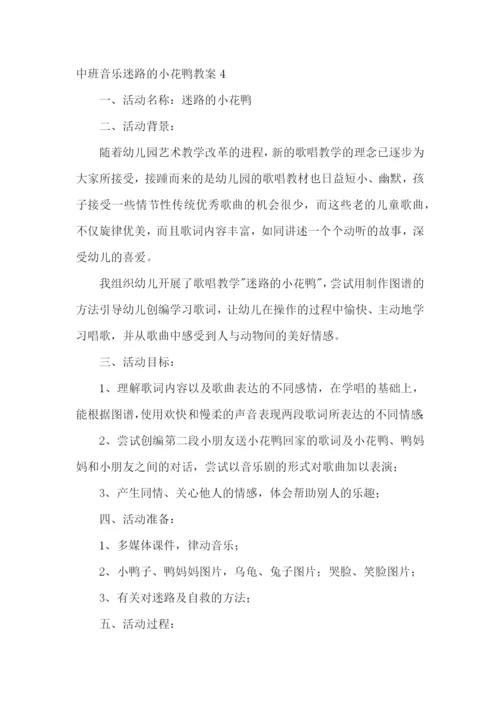 中班音乐迷路的小花鸭教案 4

一、活动名称：迷路的小花鸭

二、活动背景：

随着幼儿园艺术教学改革的进程，新的歌唱教学的理念已逐步为大家所接受，接踵而来的是幼儿园的歌唱教材也日益短小、幽默，孩子接受一些情节性传统优秀歌曲的机会很少，而这些老的儿童歌曲，不仅旋律优美，而且歌词内容丰富，如同讲述一个个动听的故事，深受幼儿的喜爱。

我组织幼儿开展了歌唱教学"迷路的小花鸭"，尝试用制作图谱的方法引导幼儿创编学习歌词，让幼儿在操作的过程中愉快、主动地学习唱歌，并从歌曲中感受到人与动物间的美好情感。

三、活动目标：

1、理解歌词内容以及歌曲表达的不同感情，在学唱的基础上，能根据图谱，使用欢快和慢柔的声音表现两段歌词所表达的不同情感

2、尝试创编第二段小朋友送小花鸭回家的歌词及小花鸭、鸭妈妈和小朋友之间的对话，尝试以音乐剧的形式对歌曲加以表演；

3、产生同情、关心他人的情感，体会帮助别人的乐趣；

四、活动准备：

1、多媒体课件，律动音乐；

2、小鸭子、鸭妈妈图片，乌龟、兔子图片；哭脸、笑脸图片；

3、有关对迷路及自救的方法；

五、活动过程：